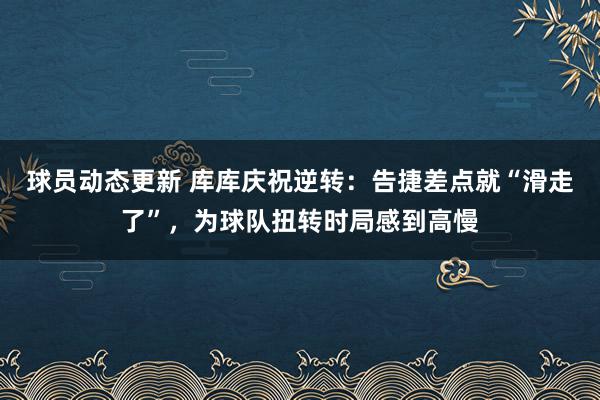 球员动态更新 库库庆祝逆转：告捷差点就“滑走了”，为球队扭转时局感到高慢